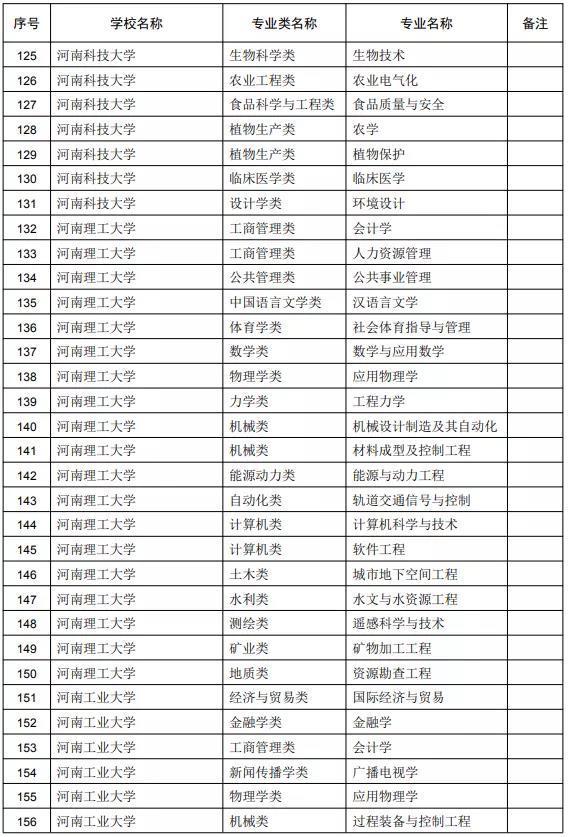 | 序号 | 学校名称 | 专业类名称 | 专业名称 | 备注 |
|---|---|---|---|---|
| 125 | 河南科技大学 | 生物科学类 | 生物技术 | |
| 126 | 河南科技大学 | 农业工程类 | 农业电气化 | |
| 127 | 河南科技大学 | 食品科学与工程类 | 食品质量与安全 | |
| 128 | 河南科技大学 | 植物生产类 | 农学 | |
| 129 | 河南科技大学 | 植物生产类 | 植物保护 | |
| 130 | 河南科技大学 | 临床医学类 | 临床医学 | |
| 131 | 河南科技大学 | 设计学类 | 环境设计 | |
| 132 | 河南理工大学 | 工商管理类 | 会计学 | |
| 133 | 河南理工大学 | 工商管理类 | 人力资源管理 | |
| 134 | 河南理工大学 | 公共管理类 | 公共事业管理 | |
| 135 | 河南理工大学 | 中国语言文学类 | 汉语言文学 | |
| 136 | 河南理工大学 | 体育学类 | 社会体育指导与管理 | |
| 137 | 河南理工大学 | 数学类 | 数学与应用数学 | |
| 138 | 河南理工大学 | 物理学类 | 应用物理学 | |
| 139 | 河南理工大学 | 力学类 | 工程力学 | |
| 140 | 河南理工大学 | 机械类 | 机械设计制造及其自动化 | |
| 141 | 河南理工大学 | 机械类 | 材料成型及控制工程 | |
| 142 | 河南理工大学 | 能源动力类 | 能源与动力工程 | |
| 143 | 河南理工大学 | 自动化类 | 轨道交通信号与控制 | |
| 144 | 河南理工大学 | 计算机类 | 计算机科学与技术 | |
| 145 | 河南理工大学 | 计算机类 | 软件工程 | |
| 146 | 河南理工大学 | 土木类 | 城市地下空间工程 | |
| 147 | 河南理工大学 | 水利类 | 水文与水资源工程 | |
| 148 | 河南理工大学 | 测绘类 | 遥感科学与技术 | |
| 149 | 河南理工大学 | 矿业类 | 矿物加工工程 | |
| 150 | 河南理工大学 | 地质类 | 资源勘查工程 | |
| 151 | 河南工业大学 | 经济与贸易类 | 国际经济与贸易 | |
| 152 | 河南工业大学 | 金融学类 | 金融学 | |
| 153 | 河南工业大学 | 工商管理类 | 会计学 | |
| 154 | 河南工业大学 | 新闻传播学类 | 广播电视学 | |
| 155 | 河南工业大学 | 物理学类 | 应用物理学 | |
| 156 | 河南工业大学 | 机械类 | 过程装备与控制工程 | |